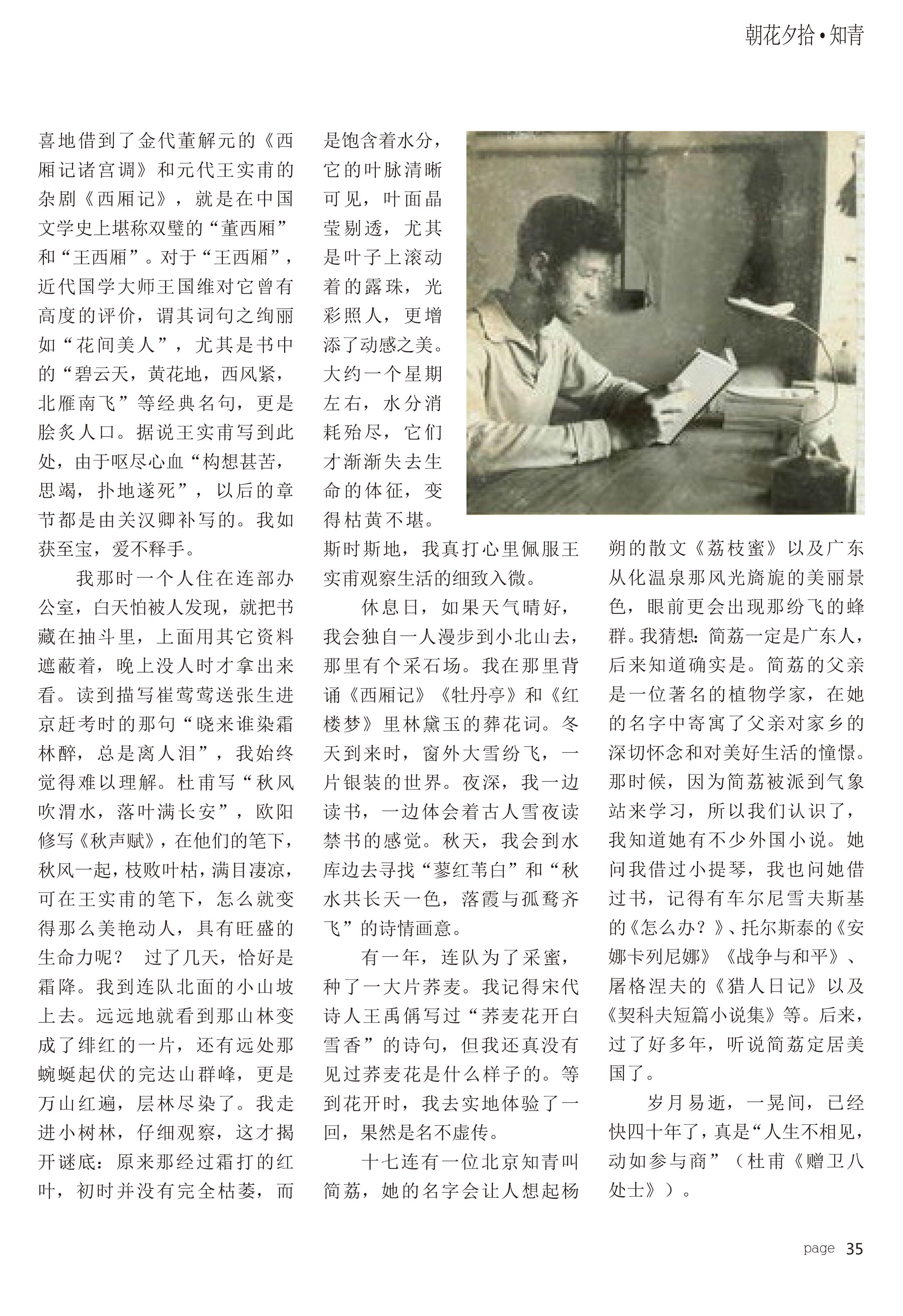 朝花夕拾•知青

喜地借到了金代董解元的《西厢记诸宫调》和元代王实甫的杂剧《西厢记》，就是在中国文学史上堪称双璧的“董西厢”和“王西厢”。对于“王西厢”，近代国学大师王国维对它曾有高度的评价，谓其词句之绚丽如“花间美人”，尤其是书中的“碧云天，黄花地，西风紧，北雁南飞”等经典名句，更是脍炙人口。据说王实甫写到此处，由于呕尽心血“构想甚苦，思竭，扑地遂死”，以后的章节都是由关汉卿补写的。我如获至宝，爱不释手。

我那时一个人住在连部办公室，白天怕被人发现，就把书藏在抽斗里，上面用其它资料遮蔽着，晚上没人时才拿出来看。读到描写崔莺莺送张生进京赶考时的那句“晓来谁染霜林醉，总是离人泪”，我始终觉得难以理解。杜甫写“秋风吹渭水，落叶满长安”，欧阳修写《秋声赋》，在他们的笔下，秋风一起，枝败叶枯，满目凄凉，可在王实甫的笔下，怎么就变得那么美艳动人，具有旺盛的生命力呢？ 过了几天，恰好是霜降。我到连队北面的小山坡上去。远远地就看到那山林变成了绯红的一片，还有远处那蜿蜒起伏的完达山群峰，更是万山红遍，层林尽染了。我走进小树林，仔细观察，这才揭开谜底：原来那经过霜打的红叶，初时并没有完全枯萎，而是饱含着水分，它的叶脉清晰可见，叶面晶莹剔透，尤其是叶子上滚动着的露珠，光彩照人，更增添了动感之美。大约一个星期左右，水分消耗殆尽，它们才渐渐失去生命的体征，变得枯黄不堪。斯时斯地，我真打心里佩服王实甫观察生活的细致入微。

休息日，如果天气晴好，我会独自一人漫步到小北山去，那里有个采石场。我在那里背诵《西厢记》《牡丹亭》和《红楼梦》里林黛玉的葬花词。冬天到来时，窗外大雪纷飞，一片银装的世界。夜深，我一边读书，一边体会着古人雪夜读禁书的感觉。秋天，我会到水库边去寻找“蓼红苇白”和“秋水共长天一色，落霞与孤鹜齐飞”的诗情画意。

有一年，连队为了采蜜，种了一大片荞麦。我记得宋代诗人王禹偁写过“荞麦花开白雪香”的诗句，但我还真没有见过荞麦花是什么样子的。等到花开时，我去实地体验了一回，果然是名不虚传。

十七连有一位北京知青叫简荔，她的名字会让人想起杨朔的散文《荔枝蜜》以及广东从化温泉那风光旖旎的美丽景色，眼前更会出现那纷飞的蜂群。我猜想：简荔一定是广东人，后来知道确实是。简荔的父亲是一位著名的植物学家，在她的名字中寄寓了父亲对家乡的深切怀念和对美好生活的憧憬。那时候，因为简荔被派到气象站来学习，所以我们认识了，我知道她有不少外国小说。她问我借过小提琴，我也问她借过书，记得有车尔尼雪夫斯基的《怎么办？》、托尔斯泰的《安娜卡列尼娜》《战争与和平》、屠格涅夫的《猎人日记》以及《契科夫短篇小说集》等。后来，过了好多年，听说简荔定居美国了。

岁月易逝，一晃间，已经快四十年了，真是“人生不相见，动如参与商”（杜甫《赠卫八处士》）。

page 35